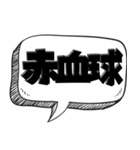 赤血球